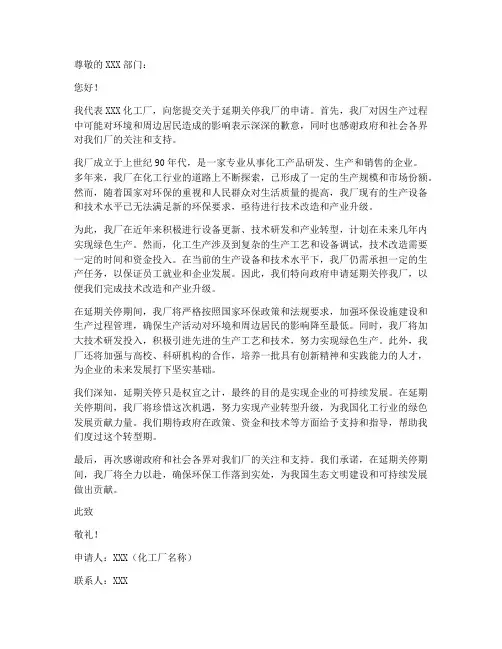 尊敬的 XXX 部门：

您好！

我代表 XXX 化工厂，向您提交关于延期关停我厂的申请。首先，我厂对因生产过程中可能对环境和周边居民造成的影响表示深深的歉意，同时也感谢政府和社会各界对我们厂的关注和支持。

我厂成立于上世纪 90 年代，是一家专业从事化工产品研发、生产和销售的企业。多年来，我厂在化工行业的道路上不断探索，已形成了一定的生产规模和市场份额。然而，随着国家对环保的重视和人民群众对生活质量的提高，我厂现有的生产设备和技术水平已无法满足新的环保要求，亟待进行技术改造和产业升级。

为此，我厂在近年来积极进行设备更新、技术研发和产业转型，计划在未来几年内实现绿色生产。然而，化工生产涉及到复杂的生产工艺和设备调试，技术改造需要一定的时间和资金投入。在当前的生产设备和技术水平下，我厂仍需承担一定的生产任务，以保证员工就业和企业发展。因此，我们特向政府申请延期关停我厂，以便我们完成技术改造和产业升级。

在延期关停期间，我厂将严格按照国家环保政策和法规要求，加强环保设施建设和生产过程管理，确保生产活动对环境和周边居民的影响降至最低。同时，我厂将加大技术研发投入，积极引进先进的生产工艺和技术，努力实现绿色生产。此外，我厂还将加强与高校、科研机构的合作，培养一批具有创新精神和实践能力的人才，为企业的未来发展打下坚实基础。

我们深知，延期关停只是权宜之计，最终的目的是实现企业的可持续发展。在延期关停期间，我厂将珍惜这次机遇，努力实现产业转型升级，为我国化工行业的绿色发展贡献力量。我们期待政府在政策、资金和技术等方面给予支持和指导，帮助我们度过这个转型期。

最后，再次感谢政府和社会各界对我们厂的关注和支持。我们承诺，在延期关停期间，我厂将全力以赴，确保环保工作落到实处，为我国生态文明建设和可持续发展做出贡献。

此致

敬礼！

申请人：XXX（化工厂名称）

联系人：XXX